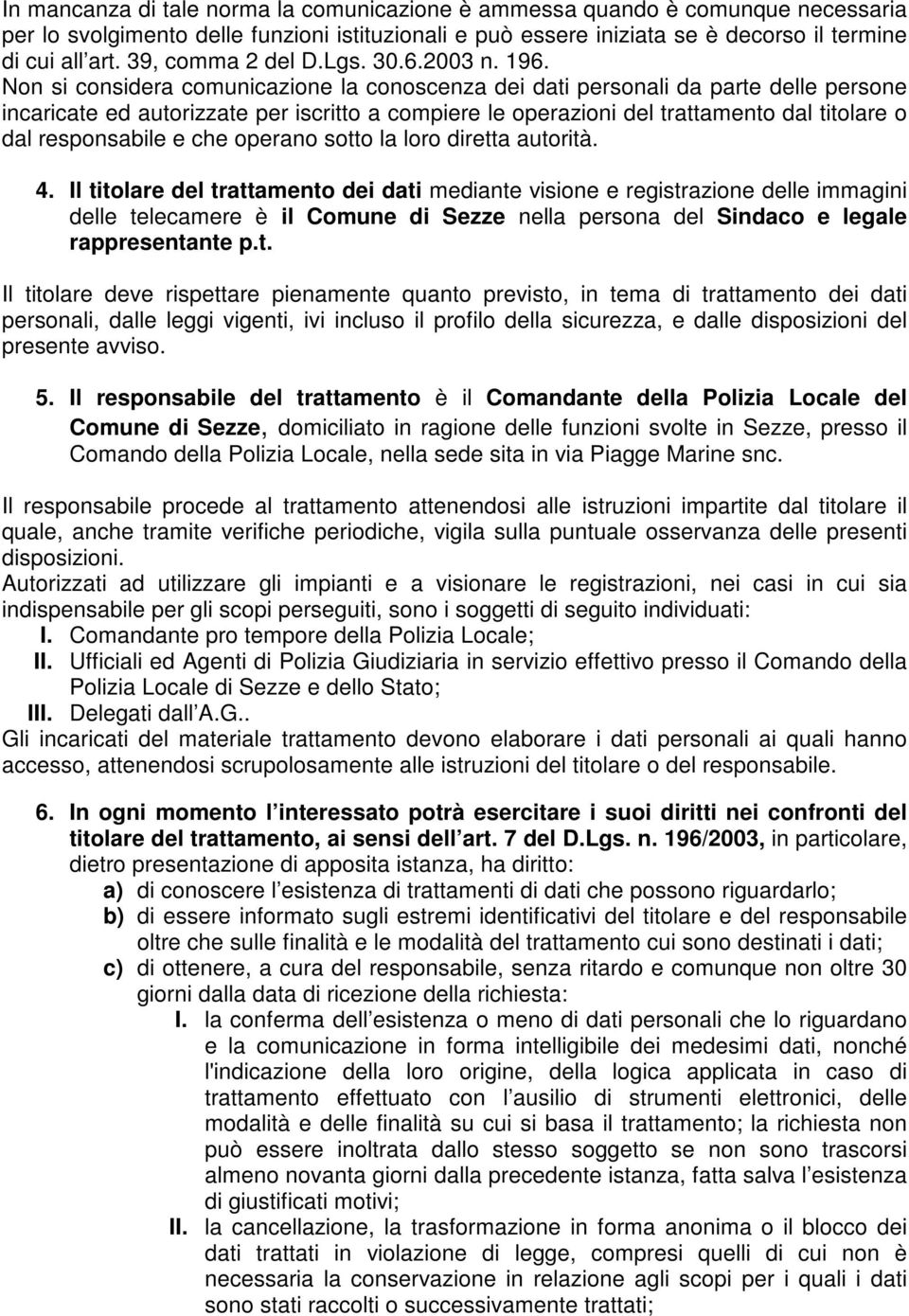 In mancanza di tale norma la comunicazione è ammessa quando è comunque necessaria per lo svolgimento delle funzioni istituzionali e può essere iniziata se è decorso il termine di cui all art. 39, comma 2 del D.Lgs. 30.6.2003 n. 196.
Non si considera comunicazione la conoscenza dei dati personali da parte delle persone incaricate ed autorizzate per iscritto a compiere le operazioni del trattamento dal titolare o dal responsabile e che operano sotto la loro diretta autorità.

4. Il titolare del trattamento dei dati mediante visione e registrazione delle immagini delle telecamere è il Comune di Sezze nella persona del Sindaco e legale rappresentante p.t.

Il titolare deve rispettare pienamente quanto previsto, in tema di trattamento dei dati personali, dalle leggi vigenti, ivi incluso il profilo della sicurezza, e dalle disposizioni del presente avviso.

5. Il responsabile del trattamento è il Comandante della Polizia Locale del Comune di Sezze, domiciliato in ragione delle funzioni svolte in Sezze, presso il Comando della Polizia Locale, nella sede sita in via Piagge Marine snc.

Il responsabile procede al trattamento attenendosi alle istruzioni impartite dal titolare il quale, anche tramite verifiche periodiche, vigila sulla puntuale osservanza delle presenti disposizioni.
Autorizzati ad utilizzare gli impianti e a visionare le registrazioni, nei casi in cui sia indispensabile per gli scopi perseguiti, sono i soggetti di seguito individuati:
I. Comandante pro tempore della Polizia Locale;
II. Ufficiali ed Agenti di Polizia Giudiziaria in servizio effettivo presso il Comando della Polizia Locale di Sezze e dello Stato;
III. Delegati dall A.G..
Gli incaricati del materiale trattamento devono elaborare i dati personali ai quali hanno accesso, attenendosi scrupolosamente alle istruzioni del titolare o del responsabile.

6. In ogni momento l interessato potrà esercitare i suoi diritti nei confronti del titolare del trattamento, ai sensi dell art. 7 del D.Lgs. n. 196/2003, in particolare, dietro presentazione di apposita istanza, ha diritto:
a) di conoscere l esistenza di trattamenti di dati che possono riguardarlo;
b) di essere informato sugli estremi identificativi del titolare e del responsabile oltre che sulle finalità e le modalità del trattamento cui sono destinati i dati;
c) di ottenere, a cura del responsabile, senza ritardo e comunque non oltre 30 giorni dalla data di ricezione della richiesta:
I. la conferma dell esistenza o meno di dati personali che lo riguardano e la comunicazione in forma intelligibile dei medesimi dati, nonché l'indicazione della loro origine, della logica applicata in caso di trattamento effettuato con l ausilio di strumenti elettronici, delle modalità e delle finalità su cui si basa il trattamento; la richiesta non può essere inoltrata dallo stesso soggetto se non sono trascorsi almeno novanta giorni dalla precedente istanza, fatta salva l esistenza di giustificati motivi;
II. la cancellazione, la trasformazione in forma anonima o il blocco dei dati trattati in violazione di legge, compresi quelli di cui non è necessaria la conservazione in relazione agli scopi per i quali i dati sono stati raccolti o successivamente trattati;